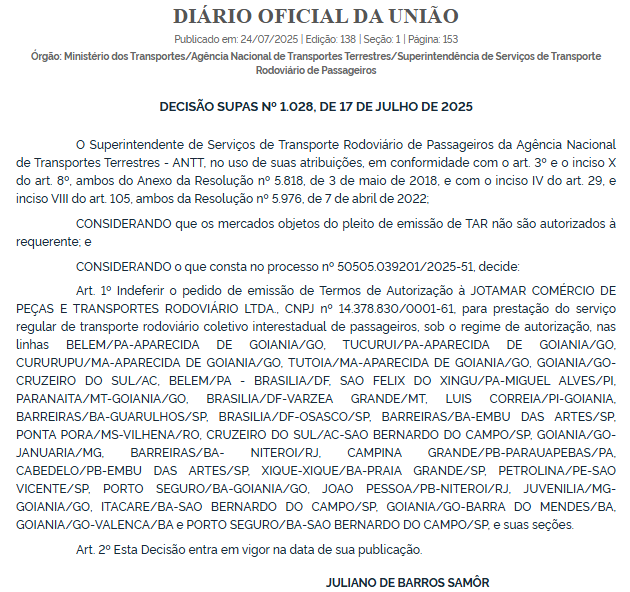 DIÁRIO OFICIAL DA UNIÃO

Publicado em: 24/07/2025 | Edição: 138 | Seção: 1 | Página: 153

Órgão: Ministério dos Transportes/Agência Nacional de Transportes Terrestres/Superintendência de Serviços de Transporte Rodoviário de Passageiros

DECISÃO SUPAS Nº 1.028, DE 17 DE JULHO DE 2025

O Superintendente de Serviços de Transporte Rodoviário de Passageiros da Agência Nacional de Transportes Terrestres - ANTT, no uso de suas atribuições, em conformidade com o art. 3º e o inciso X do art. 8º, ambos do Anexo da Resolução nº 5.818, de 3 de maio de 2018, e com o inciso IV do art. 29, e inciso VIII do art. 105, ambos da Resolução nº 5.976, de 7 de abril de 2022;

CONSIDERANDO que os mercados objetos do pleito de emissão de TAR não são autorizados à requerente; e

CONSIDERANDO o que consta no processo nº 50505.039201/2025-51, decide:

Art. 1º Indeferir o pedido de emissão de Termos de Autorização à JOTAMAR COMÉRCIO DE PEÇAS E TRANSPORTES RODOVIÁRIO LTDA., CNPJ nº 14.378.830/0001-61, para prestação do serviço regular de transporte rodoviário coletivo interestadual de passageiros, sob o regime de autorização, nas linhas BELEM/PA-APARECIDA DE GOIANIA/GO, TUCURUI/PA-APARECIDA DE GOIANIA/GO, CURURUPU/MA-APARECIDA DE GOIANIA/GO, TUTOIA/MA-APARECIDA DE GOIANIA/GO, GOIANIA/GO-CRUZEIRO DO SUL/AC, BELEM/PA - BRASILIA/DF, SAO FELIX DO XINGU/PA-MIGUEL ALVES/PI, PARANAITA/MT-GOIANIA/GO, BRASILIA/DF-VARZEA GRANDE/MT, LUIS CORREIA/PI-GOIANIA, BARREIRAS/BA-GUARULHOS/SP, BRASILIA/DF-OSASCO/SP, BARREIRAS/BA-EMBU DAS ARTES/SP, PONTA PORA/MS-VILHENA/RO, CRUZEIRO DO SUL/AC-SAO BERNARDO DO CAMPO/SP, GOIANIA/GO-JANUARIA/MG, BARREIRAS/BA- NITEROI/RJ, CAMPINA GRANDE/PB-PARAUAPEBAS/PA, CABEDELO/PB-EMBU DAS ARTES/SP, XIQUE-XIQUE/BA-PRAIA GRANDE/SP, PETROLINA/PE-SAO VICENTE/SP, PORTO SEGURO/BA-GOIANIA/GO, JOAO PESSOA/PB-NITEROI/RJ, JUVENILIA/MG-GOIANIA/GO, ITACARE/BA-SAO BERNARDO DO CAMPO/SP, GOIANIA/GO-BARRA DO MENDES/BA, GOIANIA/GO-VALENCA/BA e PORTO SEGURO/BA-SAO BERNARDO DO CAMPO/SP, e suas seções.

Art. 2º Esta Decisão entra em vigor na data de sua publicação.

JULIANO DE BARROS SAMÔR